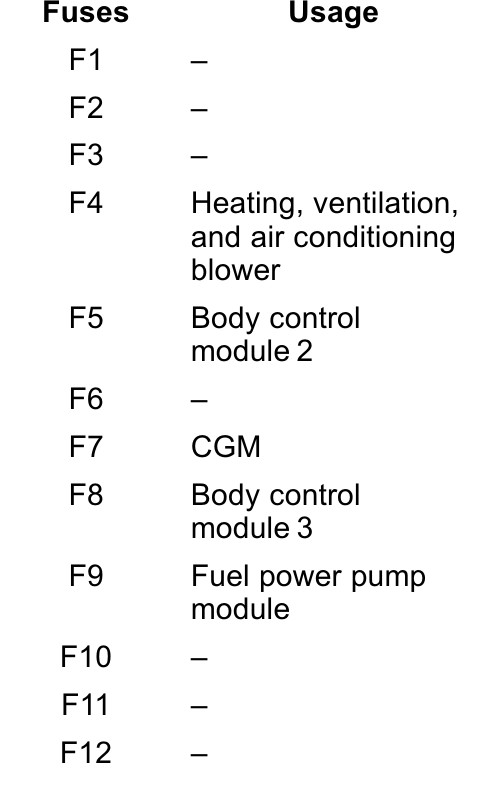 | Fuses | Usage |
|---|---|
| F1 | – |
| F2 | – |
| F3 | – |
| F4 | Heating, ventilation, and air conditioning blower |
| F5 | Body control module 2 |
| F6 | – |
| F7 | CGM |
| F8 | Body control module 3 |
| F9 | Fuel power pump module |
| F10 | – |
| F11 | – |
| F12 | – |